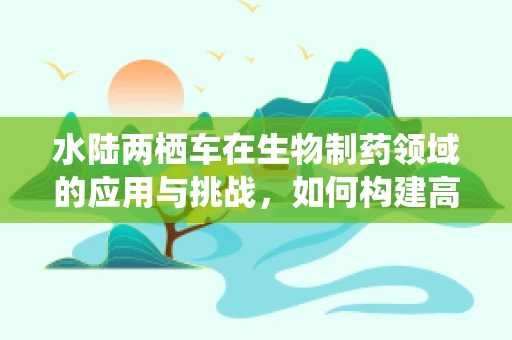 水陆两栖车在生物制药领域的应用与挑战，如何构建高